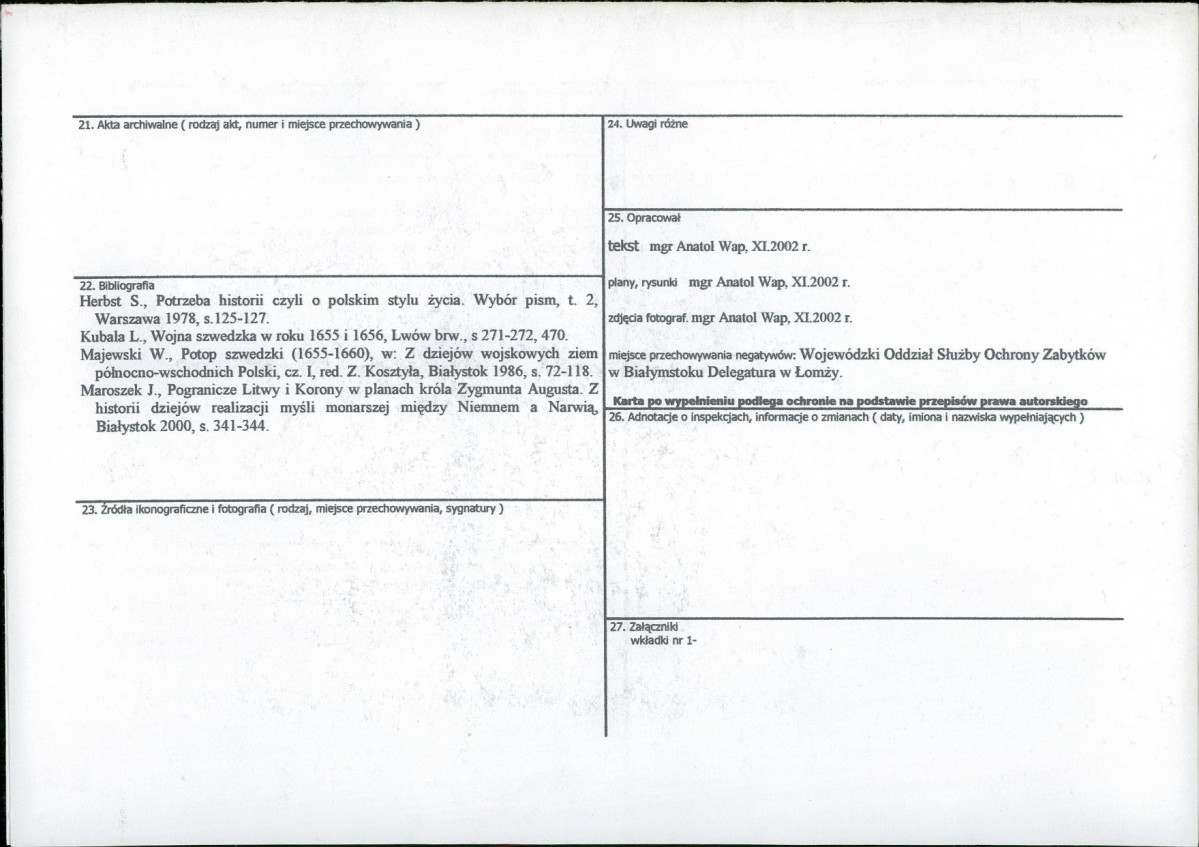 21. Akta archiwalne ( rodzaj akt, numer i miejsce przechowywania )

22. Bibliografia
Herbst S., Potrzeba historii czyli o polskim stylu życia. Wybór pism, t. 2, Warszawa 1978, s.125-127.
Kubala L., Wojna szwedzka w roku 1655 i 1656, Lwów brw., s 271-272, 470.
Majewski W., Potop szwedzki (1655-1660), w: Z dziejów wojskowych ziem północno-wschodnich Polski, cz. I, red. Z. Kosztyła, Białystok 1986, s. 72-118.
Maroszek J., Pogranicze Litwy i Korony w planach króla Zygmunta Augusta. Z historii dziejów realizacji myśli monarszej między Niemnem a Narwią, Białystok 2000, s. 341-344.

23. Źródła ikonograficzne i fotografia ( rodzaj, miejsce przechowywania, sygnatury )

24. Uwagi różne

25. Opracował
tekst mgr Anatol Wap, XI.2002 r.
plany, rysunki mgr Anatol Wap, XI.2002 r.
zdjęcia fotograf. mgr Anatol Wap, XI.2002 r.
miejsce przechowywania negatywów: Wojewódzki Oddział Służby Ochrony Zabytków w Białymstoku Delegatura w Łomży.

Karta po wypełnieniu podlega ochronie na podstawie przepisów prawa autorskiego

26. Adnotacje o inspekcjach, informacje o zmianach ( daty, imiona i nazwiska wypełniających )

27. Załączniki
wkładki nr 1-